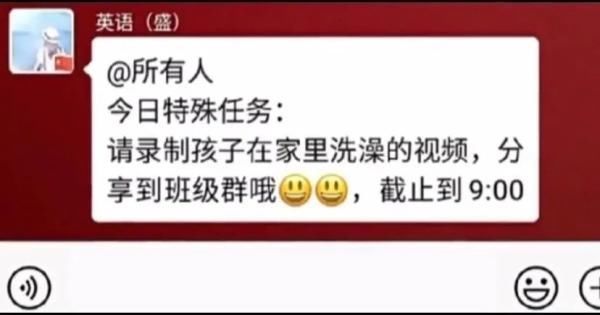 英语（盛）

@所有人
今日特殊任务：
请录制孩子在家里洗澡的视频，分享到班级群哦😃😃，截止到 9:00